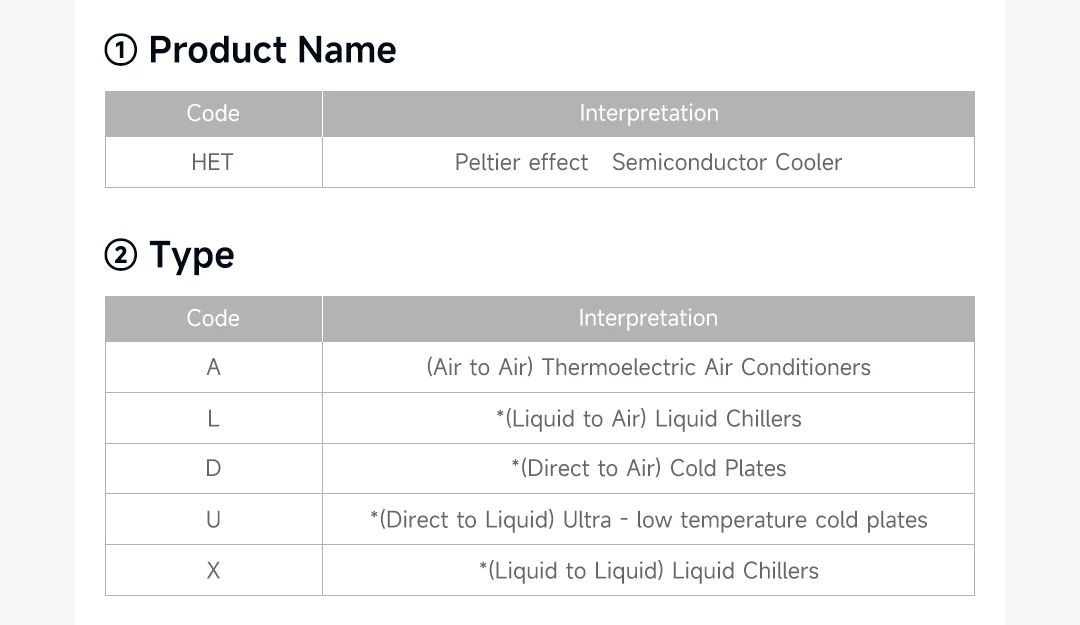 ① Product Name

| Code | Interpretation |
|---|---|
| HET | Peltier effect Semiconductor Cooler |

② Type

| Code | Interpretation |
|---|---|
| A | (Air to Air) Thermoelectric Air Conditioners |
| L | *(Liquid to Air) Liquid Chillers |
| D | *(Direct to Air) Cold Plates |
| U | *(Direct to Liquid) Ultra - low temperature cold plates |
| X | *(Liquid to Liquid) Liquid Chillers |